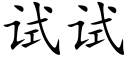 试试